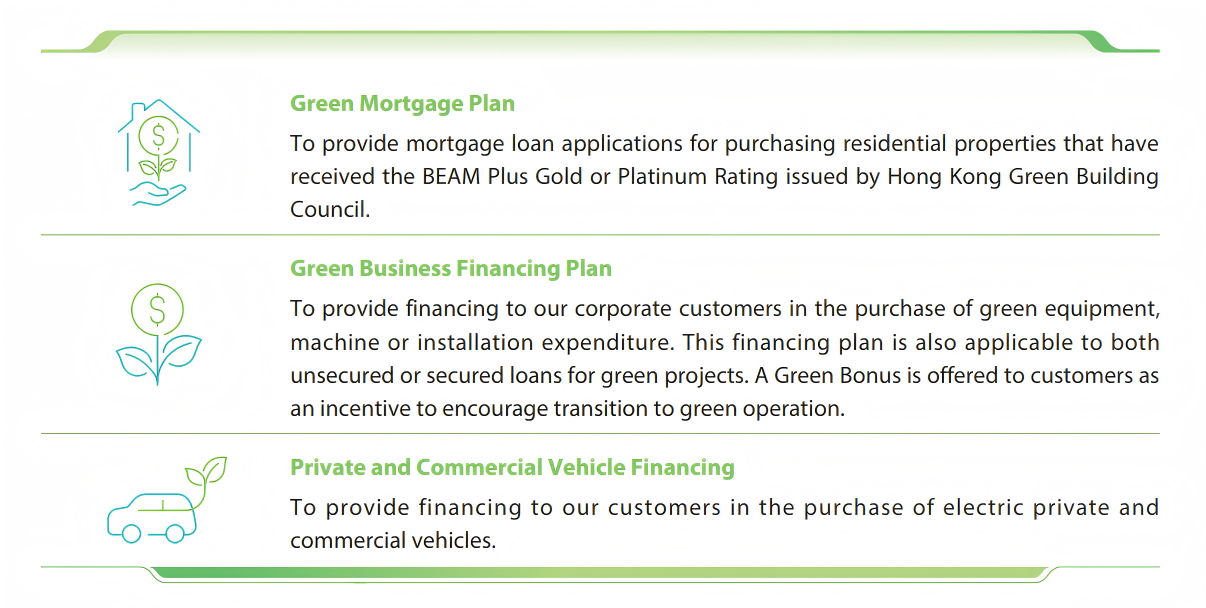 Green Mortgage Plan

To provide mortgage loan applications for purchasing residential properties that have received the BEAM Plus Gold or Platinum Rating issued by Hong Kong Green Building Council.

Green Business Financing Plan

To provide financing to our corporate customers in the purchase of green equipment, machine or installation expenditure. This financing plan is also applicable to both unsecured or secured loans for green projects. A Green Bonus is offered to customers as an incentive to encourage transition to green operation.

Private and Commercial Vehicle Financing

To provide financing to our customers in the purchase of electric private and commercial vehicles.